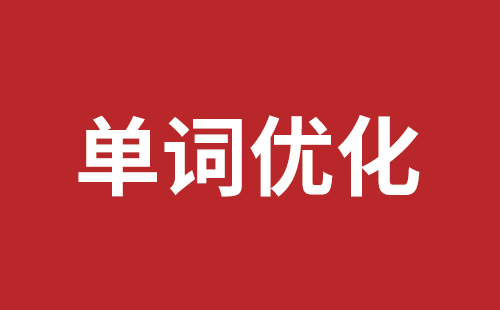 单词优化